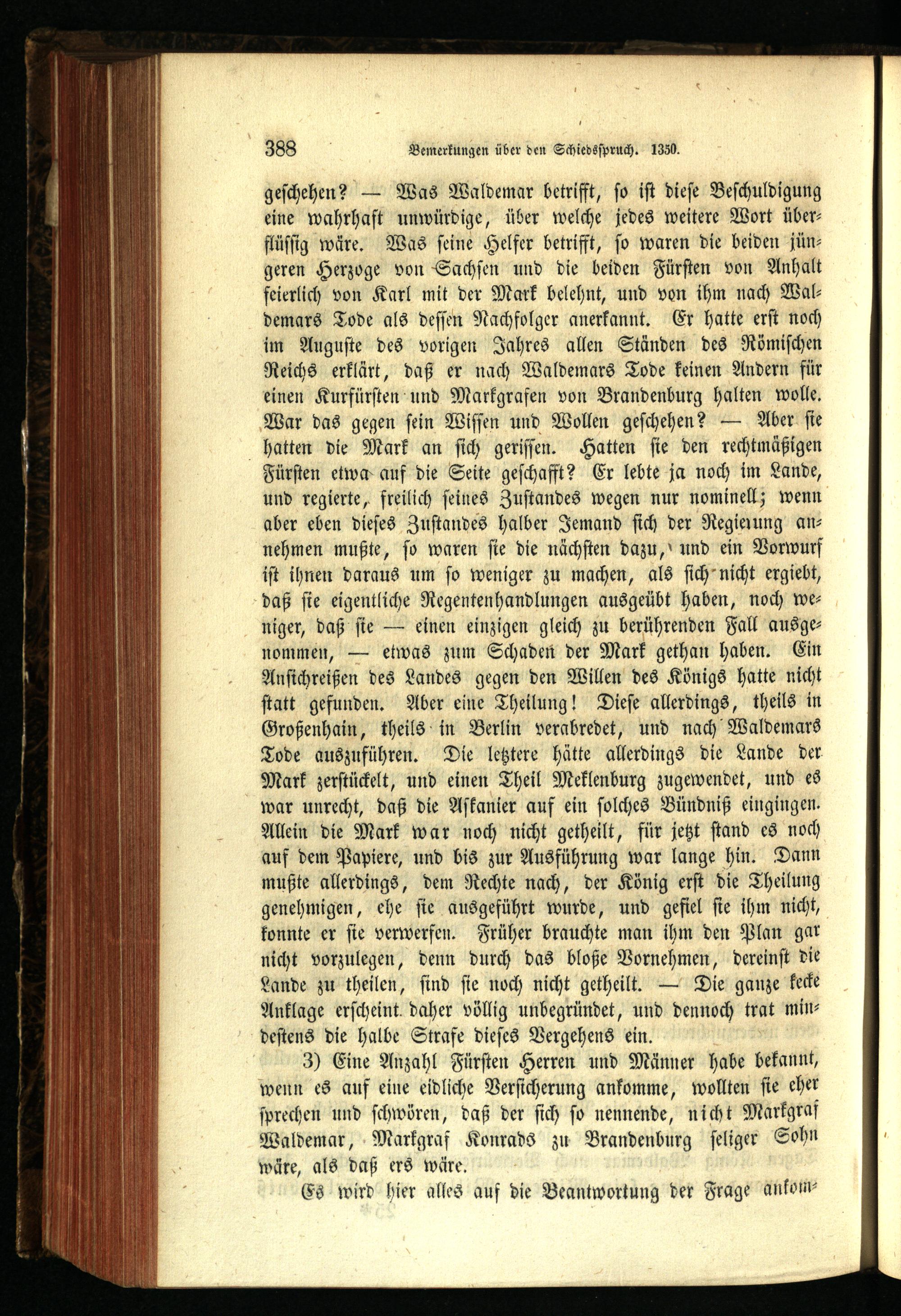 388 Bemerkungen über den Schiedsspruch. 1350.

geschehen? — Was Waldemar betrifft, so ist diese Beschuldigung eine wahrhaft unwürdige, über welche jedes weitere Wort überflüssig wäre. Was seine Helfer betrifft, so waren die beiden jüngeren Herzoge von Sachsen und die beiden Fürsten von Anhalt feierlich von Karl mit der Mark belehnt, und von ihm nach Waldemars Tode als dessen Nachfolger anerkannt. Er hatte erst noch im Auguste des vorigen Jahres allen Ständen des Römischen Reichs erklärt, daß er nach Waldemars Tode keinen Andern für einen Kurfürsten und Markgrafen von Brandenburg halten wolle. War das gegen sein Wissen und Wollen geschehen? — Aber sie hatten die Mark an sich gerissen. Hatten sie den rechtmäßigen Fürsten etwa auf die Seite geschafft? Er lebte ja noch im Lande, und regierte, freilich seines Zustandes wegen nur nominell; wenn aber eben dieses Zustandes halber Jemand sich der Regierung annehmen mußte, so waren sie die nächsten dazu, und ein Vorwurf ist ihnen daraus um so weniger zu machen, als sich nicht ergiebt, daß sie eigentliche Regentenhandlungen ausgeübt haben, noch weniger, daß sie — einen einzigen gleich zu berührenden Fall ausgenommen, — etwas zum Schaden der Mark gethan haben. Ein Ansichreißen des Landes gegen den Willen des Königs hatte nicht statt gefunden. Aber eine Theilung! Diese allerdings, theils in Großenhain, theils in Berlin verabredet, und nach Waldemars Tode auszuführen. Die letztere hätte allerdings die Lande der Mark zerstückelt, und einen Theil Meklenburg zugewendet, und es war unrecht, daß die Askanier auf ein solches Bündniß eingingen. Allein die Mark war noch nicht getheilt, für jetzt stand es noch auf dem Papiere, und bis zur Ausführung war lange hin. Dann mußte allerdings, dem Rechte nach, der König erst die Theilung genehmigen, ehe sie ausgeführt wurde, und gefiel sie ihm nicht, konnte er sie verwerfen. Früher brauchte man ihm den Plan gar nicht vorzulegen, denn durch das bloße Vornehmen, dereinst die Lande zu theilen, sind sie noch nicht getheilt. — Die ganze kecke Anklage erscheint daher völlig unbegründet, und dennoch trat mindestens die halbe Strafe dieses Vergehens ein.

3) Eine Anzahl Fürsten Herren und Männer habe bekannt, wenn es auf eine eidliche Versicherung ankomme, wollten sie eher sprechen und schwören, daß der sich so nennende, nicht Markgraf Waldemar, Markgraf Konrads zu Brandenburg seliger Sohn wäre, als daß ers wäre.

Es wird hier alles auf die Beantwortung der Frage ankom-